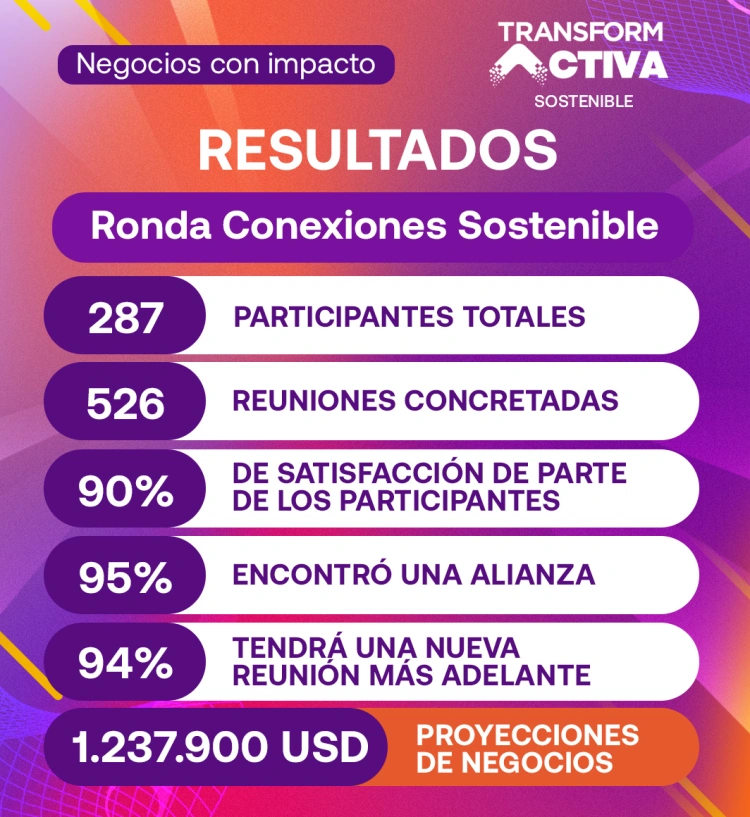 Negocios con impacto

TRANSFORM
ACTIVA
SOSTENIBLE

RESULTADOS

Ronda Conexiones Sostenible

287 PARTICIPANTES TOTALES

526 REUNIONES CONCRETADAS

90% DE SATISFACCIÓN DE PARTE DE LOS PARTICIPANTES

95% ENCONTRÓ UNA ALIANZA

94% TENDRÁ UNA NUEVA REUNIÓN MÁS ADELANTE

1.237.900 USD PROYECCIONES DE NEGOCIOS